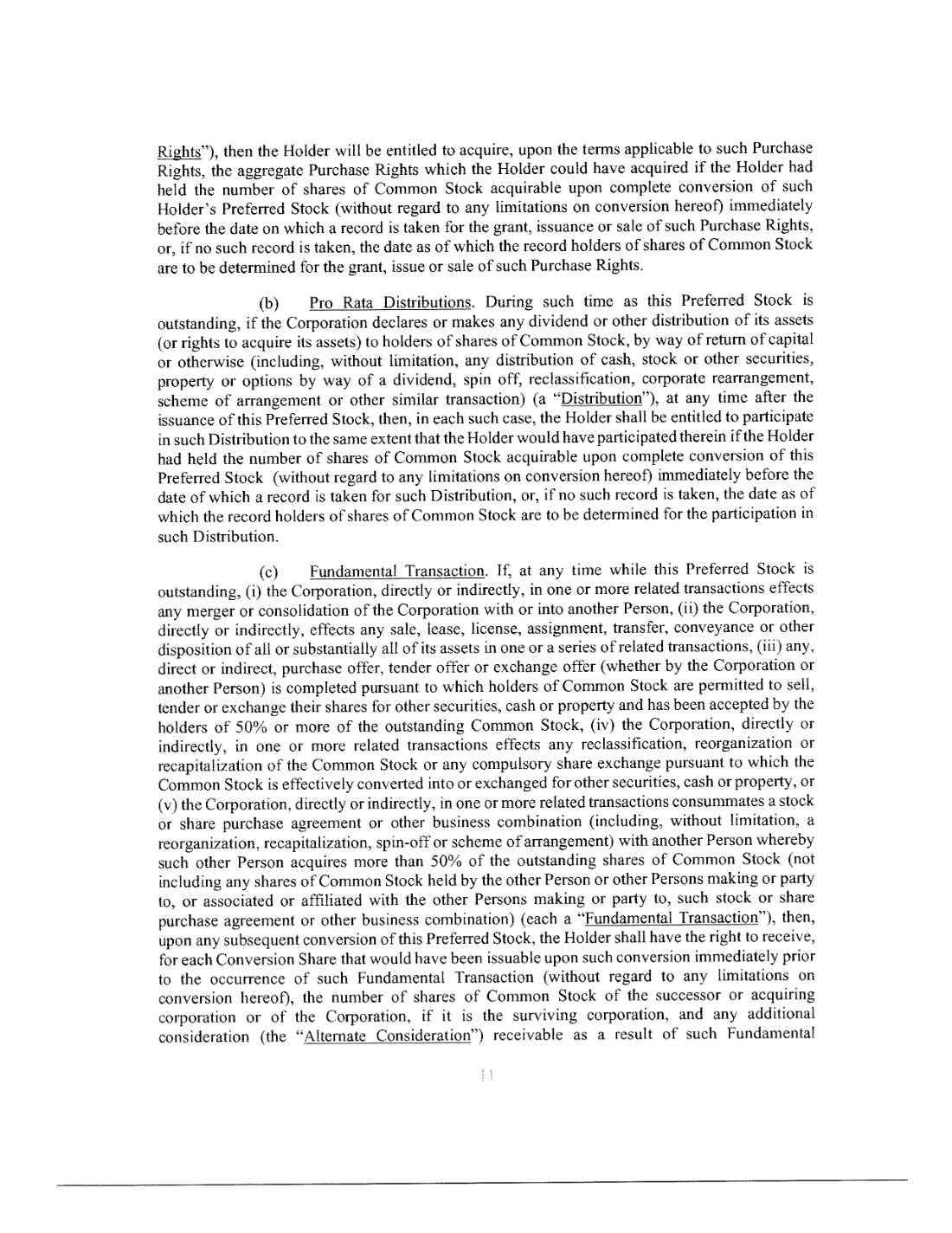 Rights"), then the Holder will be entitled to acquire, upon the terms applicable to such Purchase Rights, the aggregate Purchase Rights which the Holder could have acquired if the Holder had held the number of shares of Common Stock acquirable upon complete conversion of such Holder's Preferred Stock (without regard to any limitations on conversion hereof) immediately before the date on which a record is taken for the grant, issuance or sale of such Purchase Rights, or, if no such record is taken, the date as of which the record holders of shares of Common Stock are to be determined for the grant, issue or sale of such Purchase Rights.

(b) Pro Rata Distributions. During such time as this Preferred Stock is outstanding, if the Corporation declares or makes any dividend or other distribution of its assets (or rights to acquire its assets) to holders of shares of Common Stock, by way of return of capital or otherwise (including, without limitation, any distribution of cash, stock or other securities, property or options by way of a dividend, spin off, reclassification, corporate rearrangement, scheme of arrangement or other similar transaction) (a "Distribution"), at any time after the issuance of this Preferred Stock, then, in each such case, the Holder shall be entitled to participate in such Distribution to the same extent that the Holder would have participated therein if the Holder had held the number of shares of Common Stock acquirable upon complete conversion of this Preferred Stock (without regard to any limitations on conversion hereof) immediately before the date of which a record is taken for such Distribution, or, if no such record is taken, the date as of which the record holders of shares of Common Stock are to be determined for the participation in such Distribution.

(c) Fundamental Transaction. If, at any time while this Preferred Stock is outstanding, (i) the Corporation, directly or indirectly, in one or more related transactions effects any merger or consolidation of the Corporation with or into another Person, (ii) the Corporation, directly or indirectly, effects any sale, lease, license, assignment, transfer, conveyance or other disposition of all or substantially all of its assets in one or a series of related transactions, (iii) any, direct or indirect, purchase offer, tender offer or exchange offer (whether by the Corporation or another Person) is completed pursuant to which holders of Common Stock are permitted to sell, tender or exchange their shares for other securities, cash or property and has been accepted by the holders of 50% or more of the outstanding Common Stock, (iv) the Corporation, directly or indirectly, in one or more related transactions effects any reclassification, reorganization or recapitalization of the Common Stock or any compulsory share exchange pursuant to which the Common Stock is effectively converted into or exchanged for other securities, cash or property, or (v) the Corporation, directly or indirectly, in one or more related transactions consummates a stock or share purchase agreement or other business combination (including, without limitation, a reorganization, recapitalization, spin-off or scheme of arrangement) with another Person whereby such other Person acquires more than 50% of the outstanding shares of Common Stock (not including any shares of Common Stock held by the other Person or other Persons making or party to, or associated or affiliated with the other Persons making or party to, such stock or share purchase agreement or other business combination) (each a "Fundamental Transaction"), then, upon any subsequent conversion of this Preferred Stock, the Holder shall have the right to receive, for each Conversion Share that would have been issuable upon such conversion immediately prior to the occurrence of such Fundamental Transaction (without regard to any limitations on conversion hereof), the number of shares of Common Stock of the successor or acquiring corporation or of the Corporation, if it is the surviving corporation, and any additional consideration (the "Alternate Consideration") receivable as a result of such Fundamental

11